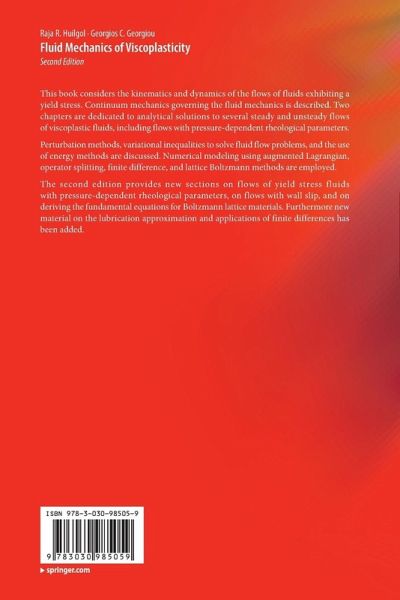 Raja R. Huilgol · Georgios C. Georgiou
Fluid Mechanics of Viscoplasticity
Second Edition

This book considers the kinematics and dynamics of the flows of fluids exhibiting a yield stress. Continuum mechanics governing the fluid mechanics is described. Two chapters are dedicated to analytical solutions to several steady and unsteady flows of viscoplastic fluids, including flows with pressure-dependent rheological parameters.

Perturbation methods, variational inequalities to solve fluid flow problems, and the use of energy methods are discussed. Numerical modeling using augmented Lagrangian, operator splitting, finite difference, and lattice Boltzmann methods are employed.

The second edition provides new sections on flows of yield stress fluids with pressure-dependent rheological parameters, on flows with wall slip, and on deriving the fundamental equations for Boltzmann lattice materials. Furthermore new material on the lubrication approximation and applications of finite differences has been added.

ISBN 978-3-030-98505-9

9 783030 985059

▸ springer.com